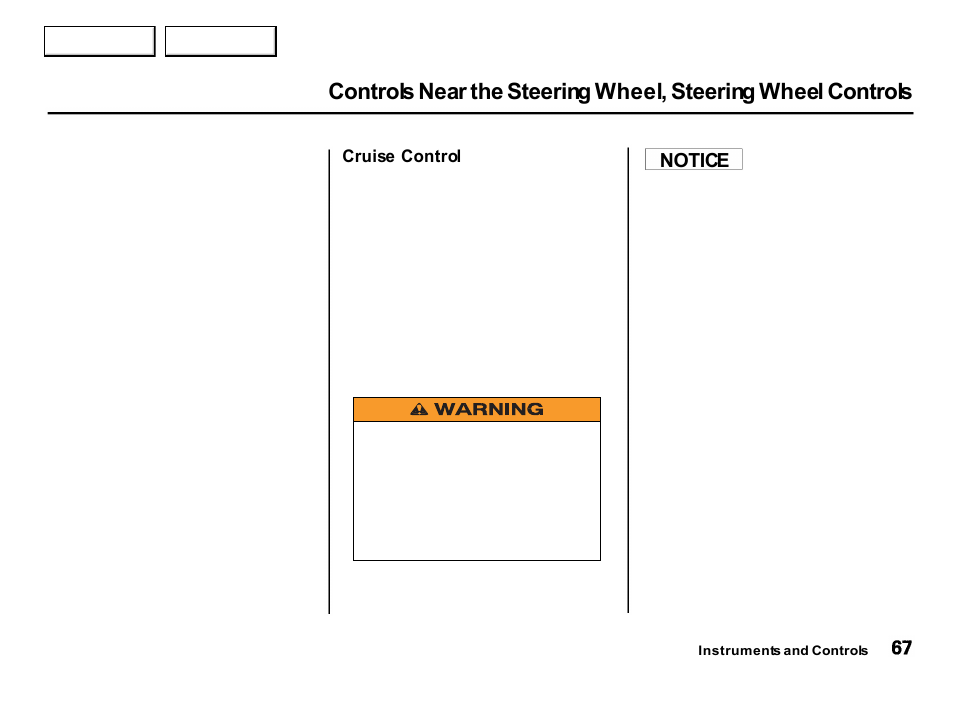 Controls Near the Steering Wheel, Steering Wheel Controls

Cruise Control

WARNING

NOTICE

Instruments and Controls 67